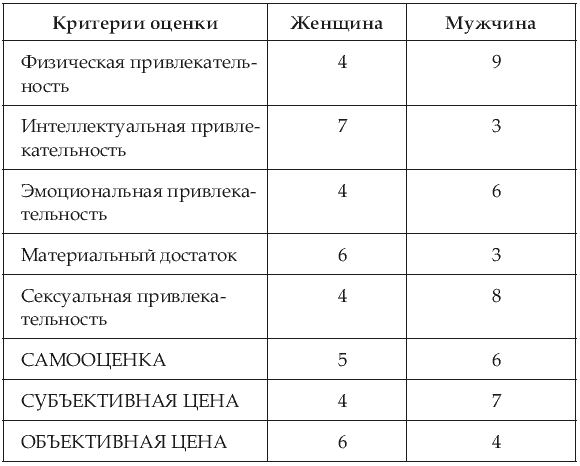 | Критерии оценки | Женщина | Мужчина |
|---|---|---|
| Физическая привлекательность | 4 | 9 |
| Интеллектуальная привлекательность | 7 | 3 |
| Эмоциональная привлекательность | 4 | 6 |
| Материальный достаток | 6 | 3 |
| Сексуальная привлекательность | 4 | 8 |
| САМООЦЕНКА | 5 | 6 |
| СУБЪЕКТИВНАЯ ЦЕНА | 4 | 7 |
| ОБЪЕКТИВНАЯ ЦЕНА | 6 | 4 |